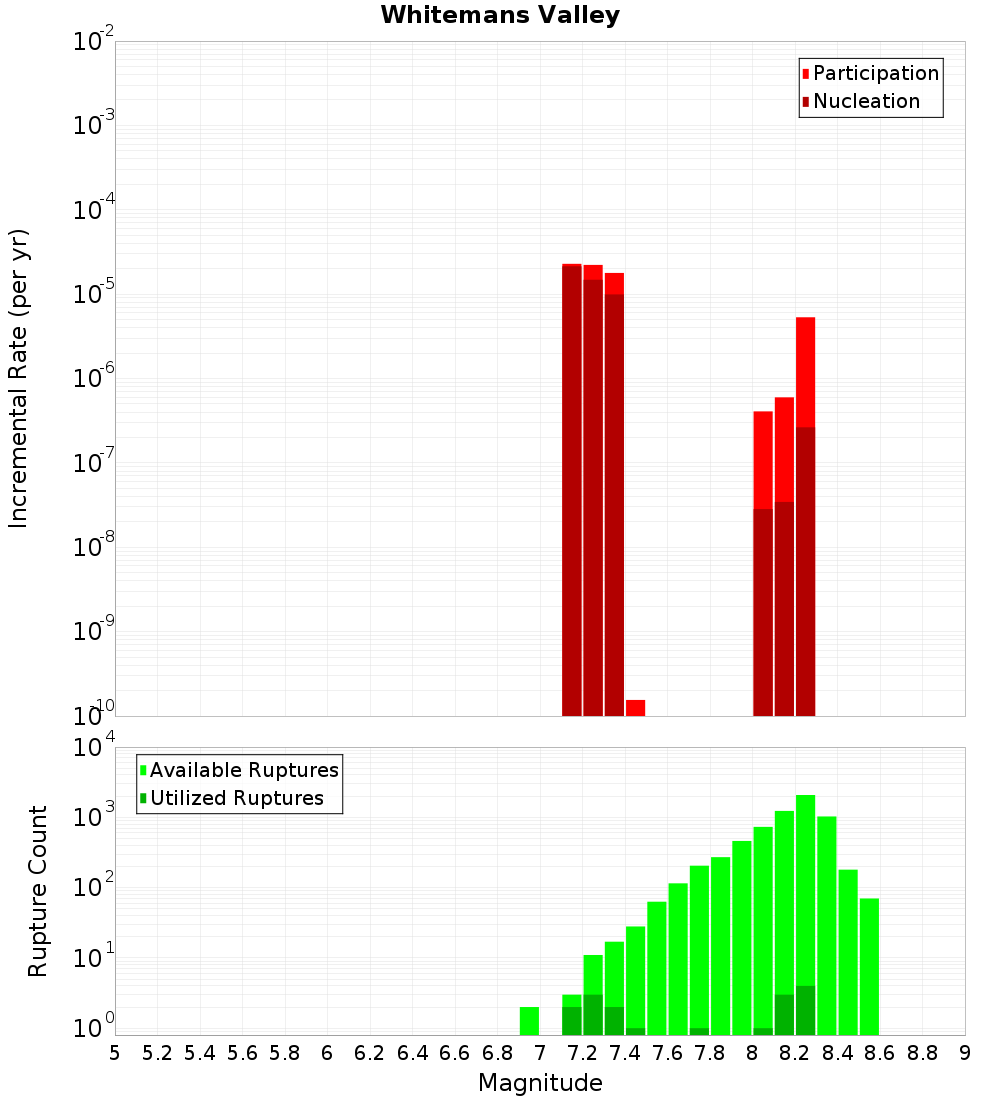 Whitemans Valley

Participation
Nucleation

Incremental Rate (per yr)

$10^{-2}$
$10^{-3}$
$10^{-4}$
$10^{-5}$
$10^{-6}$
$10^{-7}$
$10^{-8}$
$10^{-9}$
$10^{-10}$

Available Ruptures
Utilized Ruptures

Rupture Count

$10^{4}$
$10^{3}$
$10^{2}$
$10^{1}$
$10^{0}$

5 5.2 5.4 5.6 5.8 6 6.2 6.4 6.6 6.8 7 7.2 7.4 7.6 7.8 8 8.2 8.4 8.6 8.8 9

Magnitude